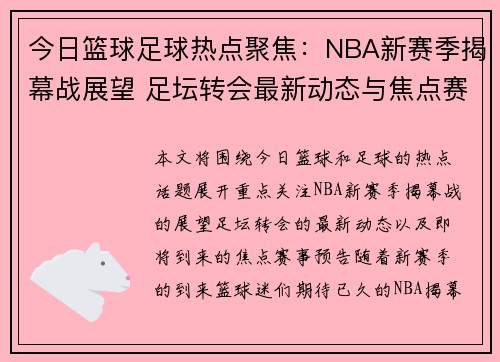 今日篮球足球热点聚焦：NBA新赛季揭幕战展望 足坛转会最新动态与焦点赛

本文将围绕今日篮球和足球的热点话题展开重点关注NBA新赛季揭幕战的展望足坛转会的最新动态以及即将到来的焦点赛事预告随着新赛季的到来篮球迷们期待已久的NBA揭幕